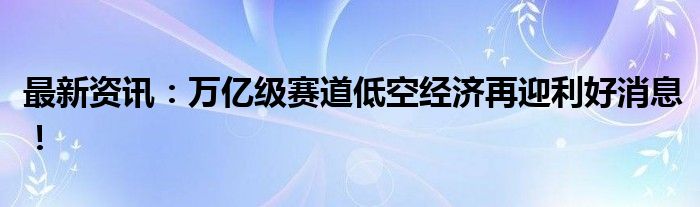 最新资讯：万亿级赛道低空经济再迎利好消息！